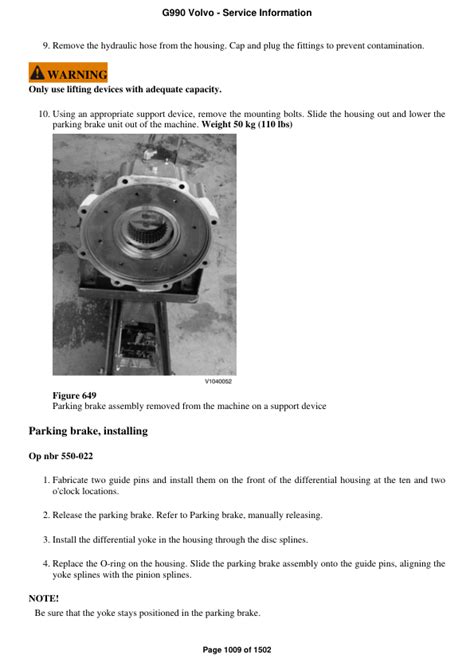 G990 Volvo - Service Information

9. Remove the hydraulic hose from the housing. Cap and plug the fittings to prevent contamination.

WARNING
Only use lifting devices with adequate capacity.

10. Using an appropriate support device, remove the mounting bolts. Slide the housing out and lower the parking brake unit out of the machine. Weight 50 kg (110 lbs)

V1040052

Figure 649
Parking brake assembly removed from the machine on a support device

Parking brake, installing

Op nbr 550-022

1. Fabricate two guide pins and install them on the front of the differential housing at the ten and two o'clock locations.

2. Release the parking brake. Refer to Parking brake, manually releasing.

3. Install the differential yoke in the housing through the disc splines.

4. Replace the O-ring on the housing. Slide the parking brake assembly onto the guide pins, aligning the yoke splines with the pinion splines.

NOTE!
Be sure that the yoke stays positioned in the parking brake.

Page 1009 of 1502